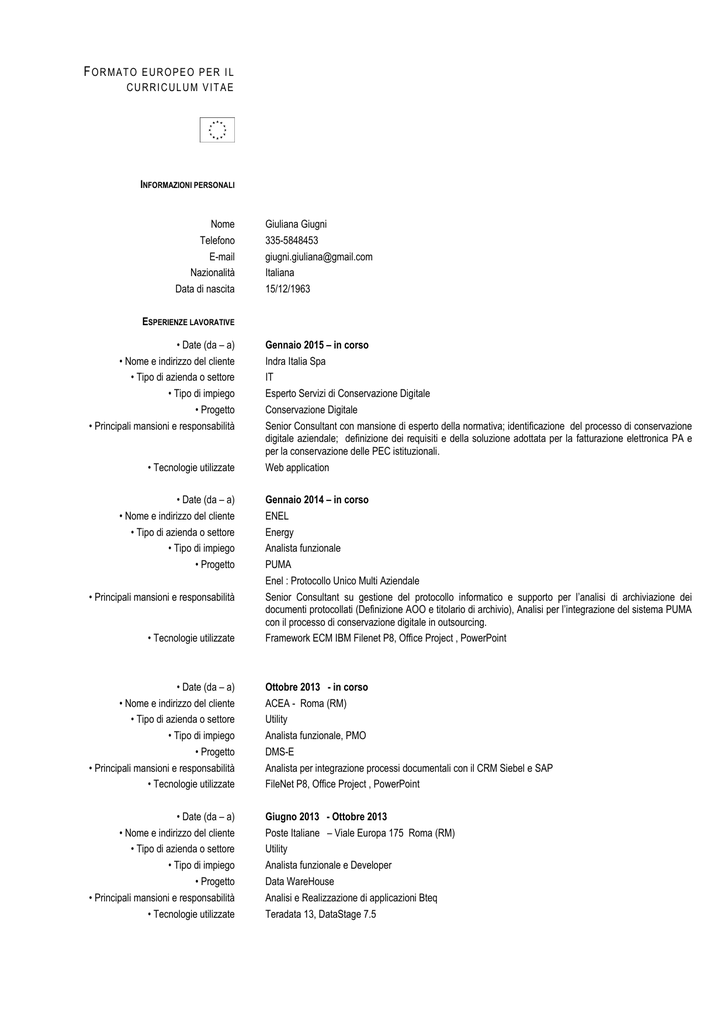 FORMATO EUROPEO PER IL CURRICULUM VITAE

INFORMAZIONI PERSONALI

Nome Giuliana Giugni
Telefono 335-5848453
E-mail giugni.giuliana@gmail.com
Nazionalità Italiana
Data di nascita 15/12/1963

ESPERIENZE LAVORATIVE

• Date (da – a) **Gennaio 2015 – in corso**
• Nome e indirizzo del cliente Indra Italia Spa
• Tipo di azienda o settore IT
• Tipo di impiego Esperto Servizi di Conservazione Digitale
• Progetto Conservazione Digitale
• Principali mansioni e responsabilità Senior Consultant con mansione di esperto della normativa; identificazione del processo di conservazione digitale aziendale; definizione dei requisiti e della soluzione adottata per la fatturazione elettronica PA e per la conservazione delle PEC istituzionali.
• Tecnologie utilizzate Web application

• Date (da – a) **Gennaio 2014 – in corso**
• Nome e indirizzo del cliente ENEL
• Tipo di azienda o settore Energy
• Tipo di impiego Analista funzionale
• Progetto PUMA
Enel : Protocollo Unico Multi Aziendale
• Principali mansioni e responsabilità Senior Consultant su gestione del protocollo informatico e supporto per l'analisi di archiviazione dei documenti protocollati (Definizione AOO e titolario di archivio), Analisi per l'integrazione del sistema PUMA con il processo di conservazione digitale in outsourcing.
• Tecnologie utilizzate Framework ECM IBM Filenet P8, Office Project , PowerPoint

• Date (da – a) **Ottobre 2013 - in corso**
• Nome e indirizzo del cliente ACEA - Roma (RM)
• Tipo di azienda o settore Utility
• Tipo di impiego Analista funzionale, PMO
• Progetto DMS-E
• Principali mansioni e responsabilità Analista per integrazione processi documentali con il CRM Siebel e SAP
• Tecnologie utilizzate FileNet P8, Office Project , PowerPoint

• Date (da – a) **Giugno 2013 - Ottobre 2013**
• Nome e indirizzo del cliente Poste Italiane – Viale Europa 175 Roma (RM)
• Tipo di azienda o settore Utility
• Tipo di impiego Analista funzionale e Developer
• Progetto Data WareHouse
• Principali mansioni e responsabilità Analisi e Realizzazione di applicazioni Bteq
• Tecnologie utilizzate Teradata 13, DataStage 7.5